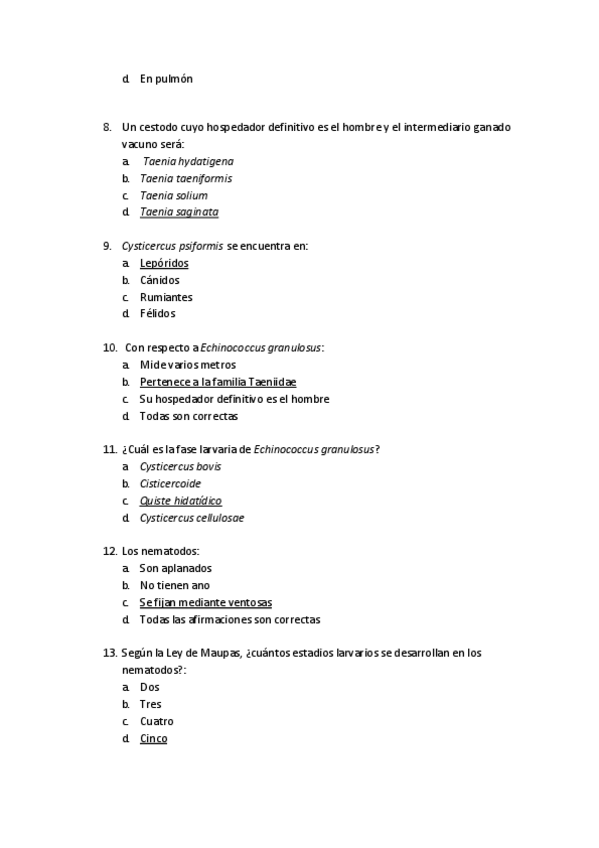 d. En pulmón

8. Un cestodo cuyo hospedador definitivo es el hombre y el intermediario ganado vacuno será:
a. Taenia hydatigena
b. Taenia taeniformis
c. Taenia solium
d. Taenia saginata

9. Cysticercus psiformis se encuentra en:
a. Lepóridos
b. Cánidos
c. Rumiantes
d. Félidos

10. Con respecto a Echinococcus granulosus:
a. Mide varios metros
b. Pertenece a la familia Taeniidae
c. Su hospedador definitivo es el hombre
d. Todas son correctas

11. ¿Cuál es la fase larvaria de Echinococcus granulosus?
a. Cysticercus bovis
b. Cisticercoide
c. Quiste hidatídico
d. Cysticercus cellulosae

12. Los nematodos:
a. Son aplanados
b. No tienen ano
c. Se fijan mediante ventosas
d. Todas las afirmaciones son correctas

13. Según la Ley de Maupas, ¿cuántos estadios larvarios se desarrollan en los nematodos?:
a. Dos
b. Tres
c. Cuatro
d. Cinco